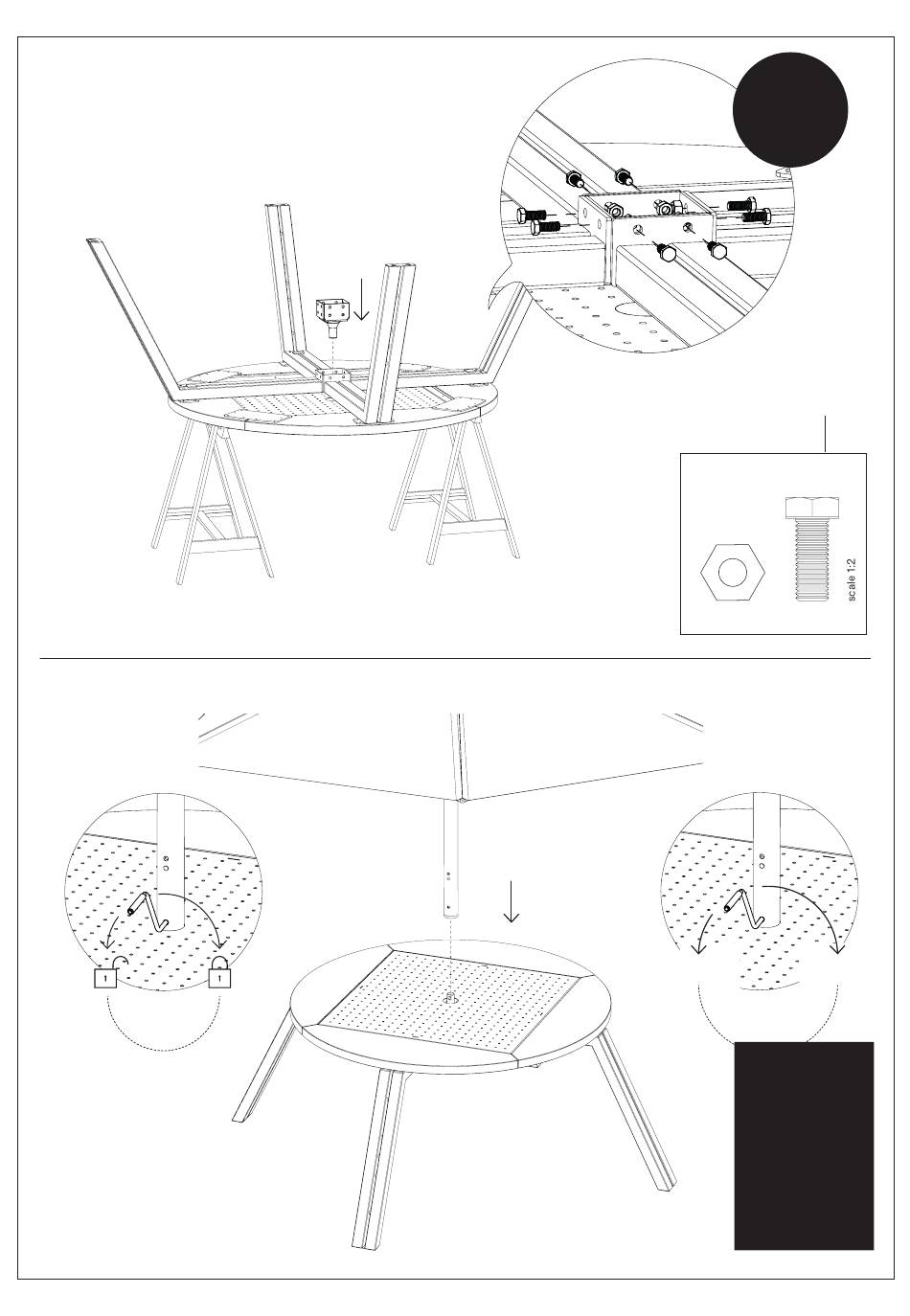 scale 1:2

1

1